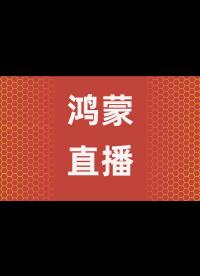 鸿蒙
直播